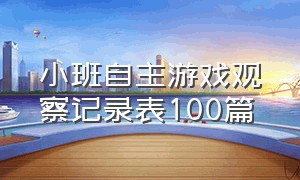 小班自主游戏观察记录表100篇